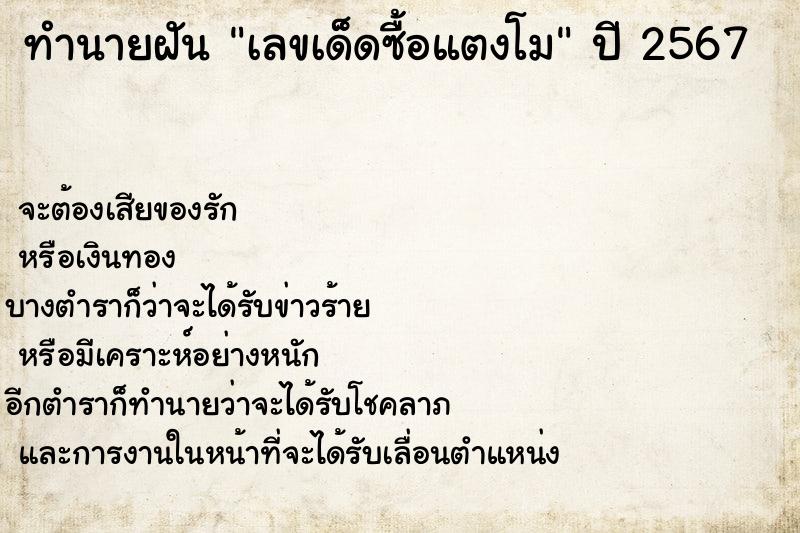 ทำนายฝัน "เลขเด็ดซื้อแตงโม" ปี 2567

จะต้องเสียของรัก
หรือเงินทอง
บางตำราก็ว่าจะได้รับข่าวร้าย
หรือมีเคราะห์อย่างหนัก
อีกตำราก็ทำนายว่าจะได้รับโชคลาภ
และการงานในหน้าที่จะได้รับเลื่อนตำแหน่ง